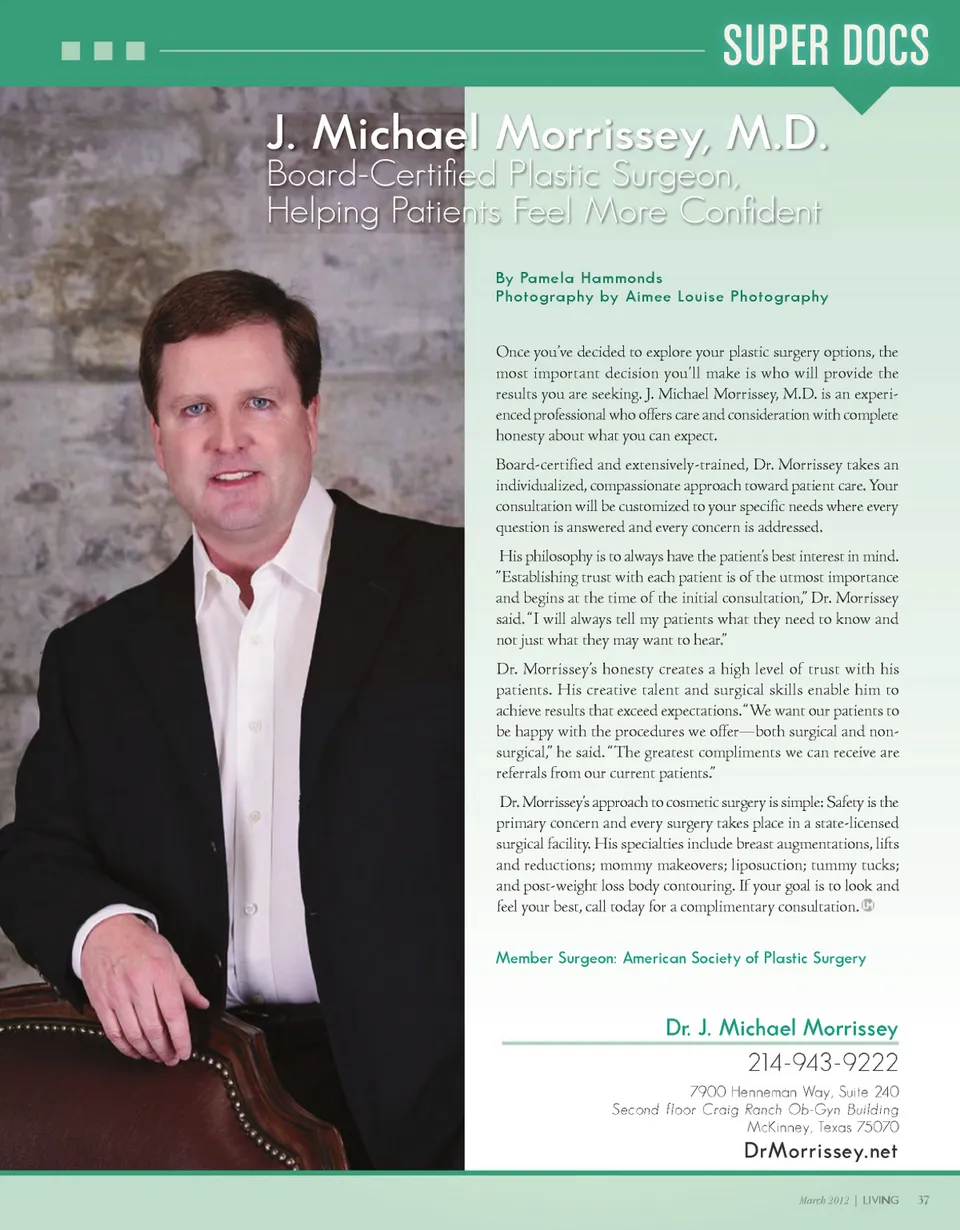 SUPER DOCS

J. Michael Morrissey, M.D.
Board-Certified Plastic Surgeon, Helping Patients Feel More Confident

By Pamela Hammonds
Photography by Aimee Louise Photography

Once you've decided to explore your plastic surgery options, the most important decision you'll make is who will provide the results you are seeking. J. Michael Morrissey, M.D. is an experienced professional who offers care and consideration with complete honesty about what you can expect.

Board-certified and extensively-trained, Dr. Morrissey takes an individualized, compassionate approach toward patient care. Your consultation will be customized to your specific needs where every question is answered and every concern is addressed.

His philosophy is to always have the patient's best interest in mind. "Establishing trust with each patient is of the utmost importance and begins at the time of the initial consultation," Dr. Morrissey said. "I will always tell my patients what they need to know and not just what they may want to hear."

Dr. Morrissey's honesty creates a high level of trust with his patients. His creative talent and surgical skills enable him to achieve results that exceed expectations. "We want our patients to be happy with the procedures we offer—both surgical and non-surgical," he said. "The greatest compliments we can receive are referrals from our current patients."

Dr. Morrissey's approach to cosmetic surgery is simple: Safety is the primary concern and every surgery takes place in a state-licensed surgical facility. His specialties include breast augmentations, lifts and reductions; mommy makeovers; liposuction; tummy tucks; and post-weight loss body contouring. If your goal is to look and feel your best, call today for a complimentary consultation.

Member Surgeon: American Society of Plastic Surgery

Dr. J. Michael Morrissey
214-943-9222
7900 Henneman Way, Suite 240
Second floor Craig Ranch Ob-Gyn Building
McKinney, Texas 75070
DrMorrissey.net

March 2012 | LIVING 37